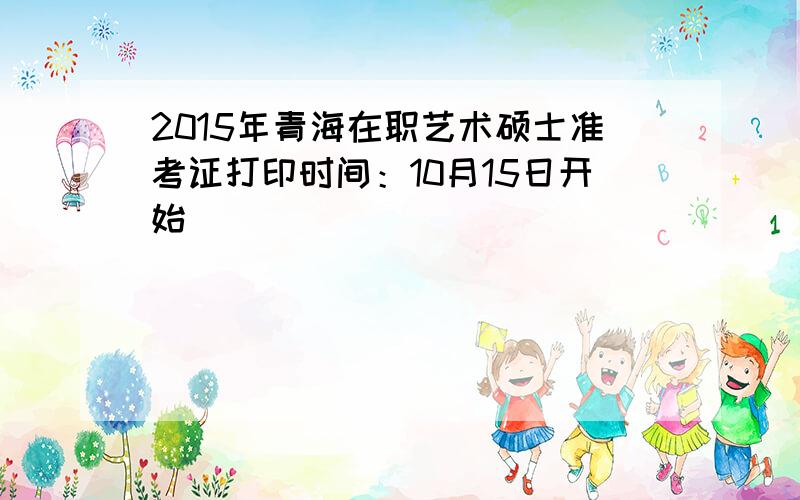 2015年青海在职艺术硕士准考证打印时间：10月15日开始

1
2
?
B
+
C
1